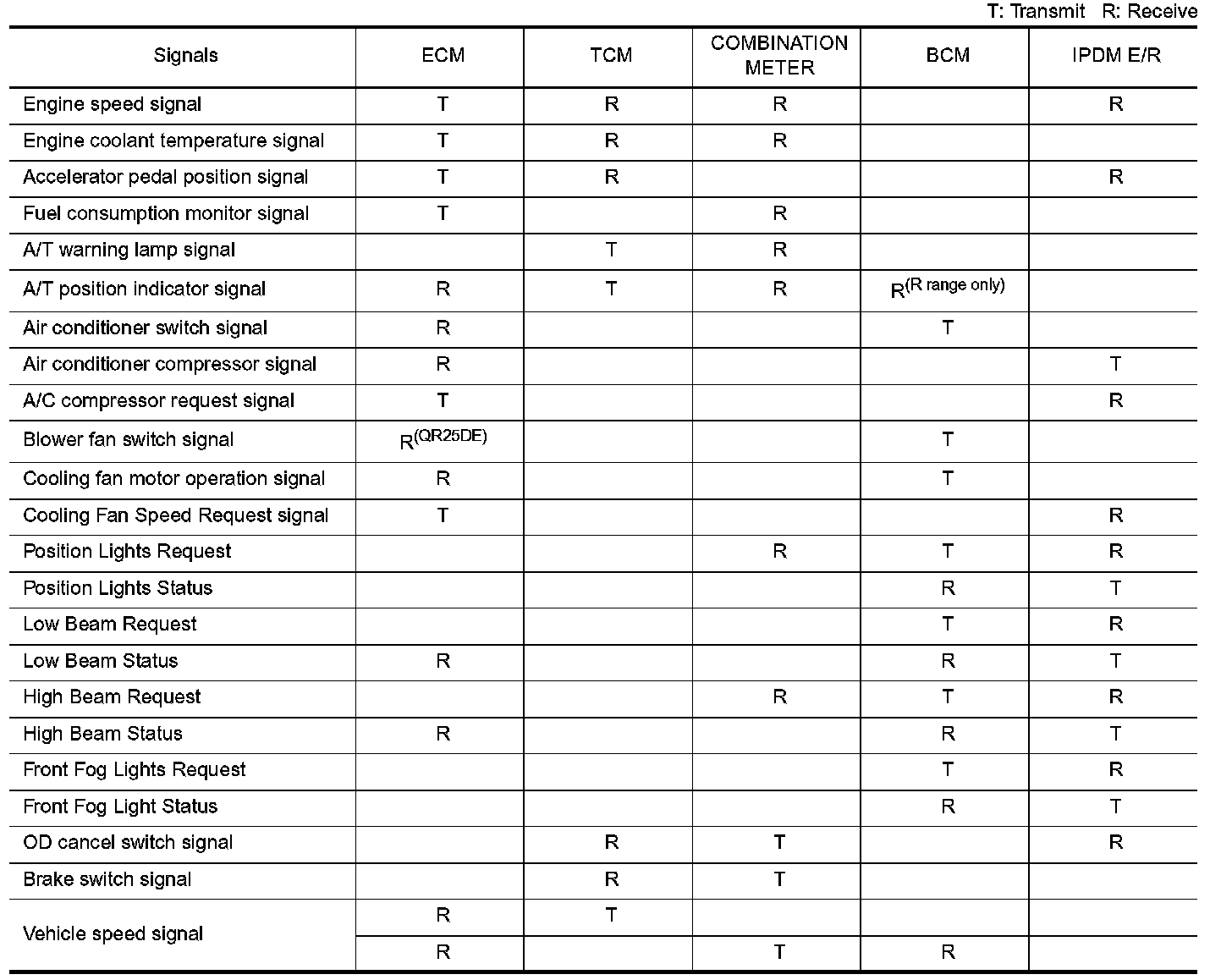 T: Transmit R: Receive

| Signals | ECM | TCM | COMBINATION METER | BCM | IPDM E/R |
|---|---|---|---|---|---|
| Engine speed signal | T | R | R | | R |
| Engine coolant temperature signal | T | R | R | | |
| Accelerator pedal position signal | T | R | | | R |
| Fuel consumption monitor signal | T | | R | | |
| A/T warning lamp signal | | T | R | | |
| A/T position indicator signal | R | T | R | $R^{(R\ range\ only)}$ | |
| Air conditioner switch signal | R | | | T | |
| Air conditioner compressor signal | R | | | | T |
| A/C compressor request signal | T | | | | R |
| Blower fan switch signal | $R^{(QR25DE)}$ | | | T | |
| Cooling fan motor operation signal | R | | | T | |
| Cooling Fan Speed Request signal | T | | | | R |
| Position Lights Request | | | R | T | R |
| Position Lights Status | | | | R | T |
| Low Beam Request | | | | T | R |
| Low Beam Status | R | | | R | T |
| High Beam Request | | | R | T | R |
| High Beam Status | R | | | R | T |
| Front Fog Lights Request | | | | T | R |
| Front Fog Light Status | | | | R | T |
| OD cancel switch signal | | R | T | | R |
| Brake switch signal | | R | T | | |
| Vehicle speed signal | R | T | | | |
| | R | | T | R | |